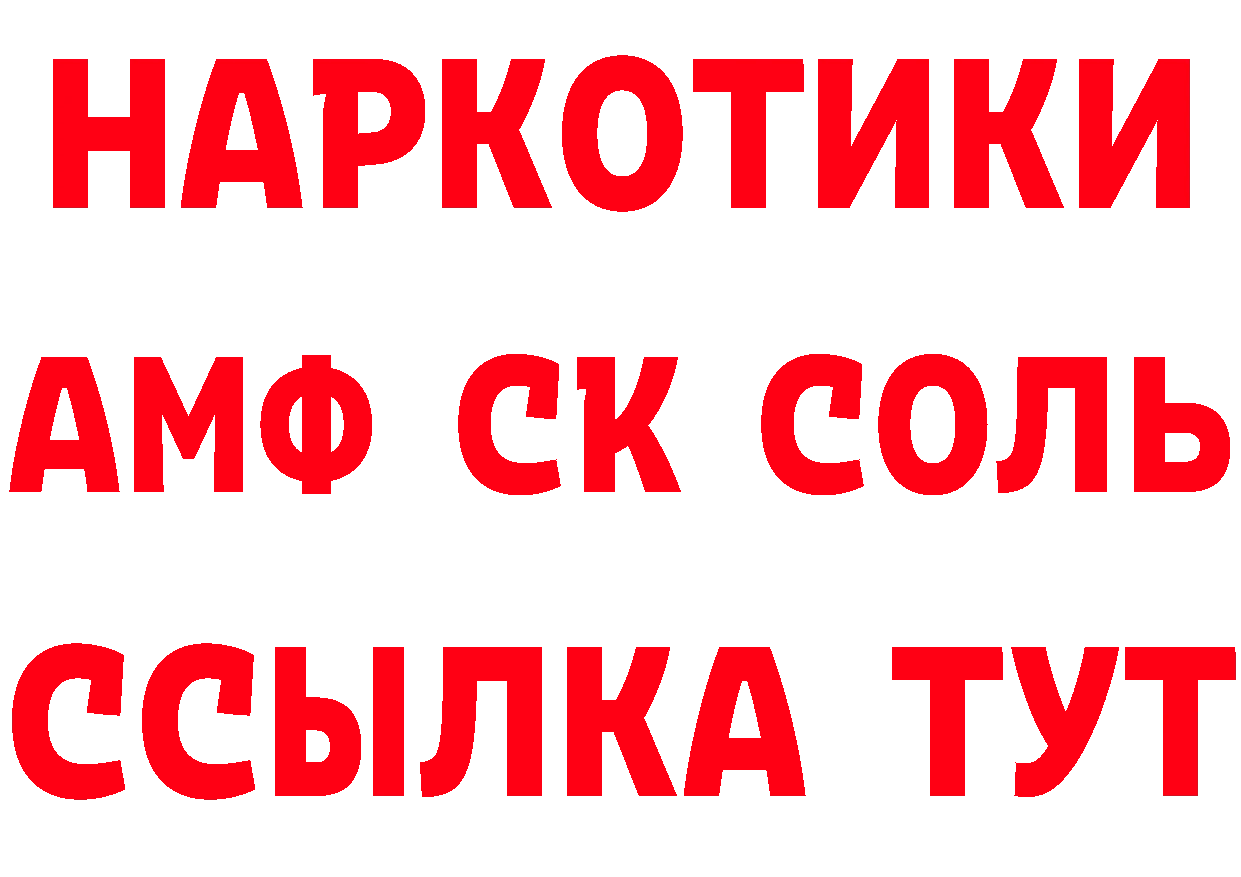 НАРКОТИКИ
АМФ СК СОЛЬ
ССЫЛКА ТУТ